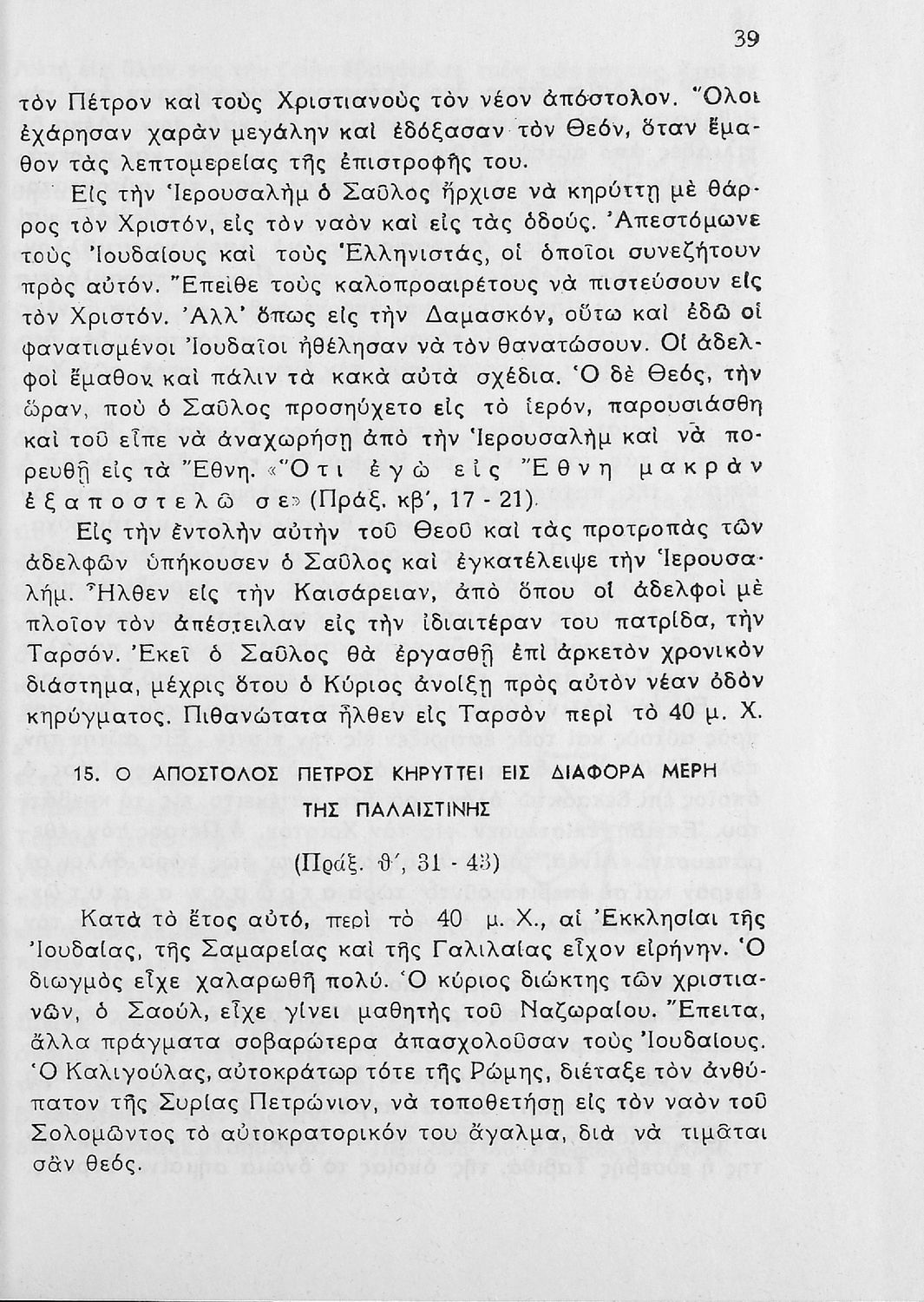 39

τὸν Πέτρον καὶ τοὺς Χριστιανοὺς τὸν νέον ἀπόστολον. Ὅλοι ἐχάρησαν χαρὰν μεγάλην καὶ ἐδόξασαν τὸν Θεόν, ὅταν ἔμαθον τὰς λεπτομερείας τῆς ἐπιστροφῆς του.

Εἰς τὴν Ἱερουσαλὴμ ὁ Σαῦλος ἤρχισε νὰ κηρύττῃ μὲ θάρρος τὸν Χριστόν, εἰς τὸν ναὸν καὶ εἰς τὰς ὁδούς. Ἀπεστόμωνε τοὺς Ἰουδαίους καὶ τοὺς Ἑλληνιστάς, οἱ ὁποῖοι συνεζήτουν πρὸς αὐτόν. Ἔπειθε τοὺς καλοπροαιρέτους νὰ πιστεύσουν εἰς τὸν Χριστόν. Ἀλλ' ὅπως εἰς τὴν Δαμασκόν, οὕτω καὶ ἐδῶ οἱ φανατισμένοι Ἰουδαῖοι ἠθέλησαν νὰ τὸν θανατώσουν. Οἱ ἀδελφοὶ ἔμαθον καὶ πάλιν τὰ κακὰ αὐτὰ σχέδια. Ὁ δὲ Θεός, τὴν ὥραν, ποὺ ὁ Σαῦλος προσηύχετο εἰς τὸ ἱερόν, παρουσιάσθη καὶ τοῦ εἶπε νὰ ἀναχωρήσῃ ἀπὸ τὴν Ἱερουσαλὴμ καὶ νὰ πορευθῇ εἰς τὰ Ἔθνη. «Ὅτι ἐγὼ εἰς Ἔθνη μακρὰν ἐξαποστελῶ σε» (Πράξ. κβ', 17 - 21).

Εἰς τὴν ἐντολὴν αὐτὴν τοῦ Θεοῦ καὶ τὰς προτροπὰς τῶν ἀδελφῶν ὑπήκουσεν ὁ Σαῦλος καὶ ἐγκατέλειψε τὴν Ἱερουσαλήμ. Ἦλθεν εἰς τὴν Καισάρειαν, ἀπὸ ὅπου οἱ ἀδελφοὶ μὲ πλοῖον τὸν ἀπέστειλαν εἰς τὴν ἰδιαιτέραν του πατρίδα, τὴν Ταρσόν. Ἐκεῖ ὁ Σαῦλος θὰ ἐργασθῇ ἐπὶ ἀρκετὸν χρονικὸν διάστημα, μέχρις ὅτου ὁ Κύριος ἀνοίξῃ πρὸς αὐτὸν νέαν ὁδὸν κηρύγματος. Πιθανώτατα ἦλθεν εἰς Ταρσὸν περὶ τὸ 40 μ. Χ.

15. Ο ΑΠΟΣΤΟΛΟΣ ΠΕΤΡΟΣ ΚΗΡΥΤΤΕΙ ΕΙΣ ΔΙΑΦΟΡΑ ΜΕΡΗ ΤΗΣ ΠΑΛΑΙΣΤΙΝΗΣ

(Πράξ. θ', 31 - 43)

Κατὰ τὸ ἔτος αὐτό, περὶ τὸ 40 μ. Χ., αἱ Ἐκκλησίαι τῆς Ἰουδαίας, τῆς Σαμαρείας καὶ τῆς Γαλιλαίας εἶχον εἰρήνην. Ὁ διωγμὸς εἶχε χαλαρωθῆ πολύ. Ὁ κύριος διώκτης τῶν χριστιανῶν, ὁ Σαούλ, εἶχε γίνει μαθητὴς τοῦ Ναζωραίου. Ἔπειτα, ἄλλα πράγματα σοβαρώτερα ἀπασχολοῦσαν τοὺς Ἰουδαίους. Ὁ Καλιγούλας, αὐτοκράτωρ τότε τῆς Ρώμης, διέταξε τὸν ἀνθύπατον τῆς Συρίας Πετρώνιον, νὰ τοποθετήσῃ εἰς τὸν ναὸν τοῦ Σολομῶντος τὸ αὐτοκρατορικόν του ἄγαλμα, διὰ νὰ τιμᾶται σὰν θεός.